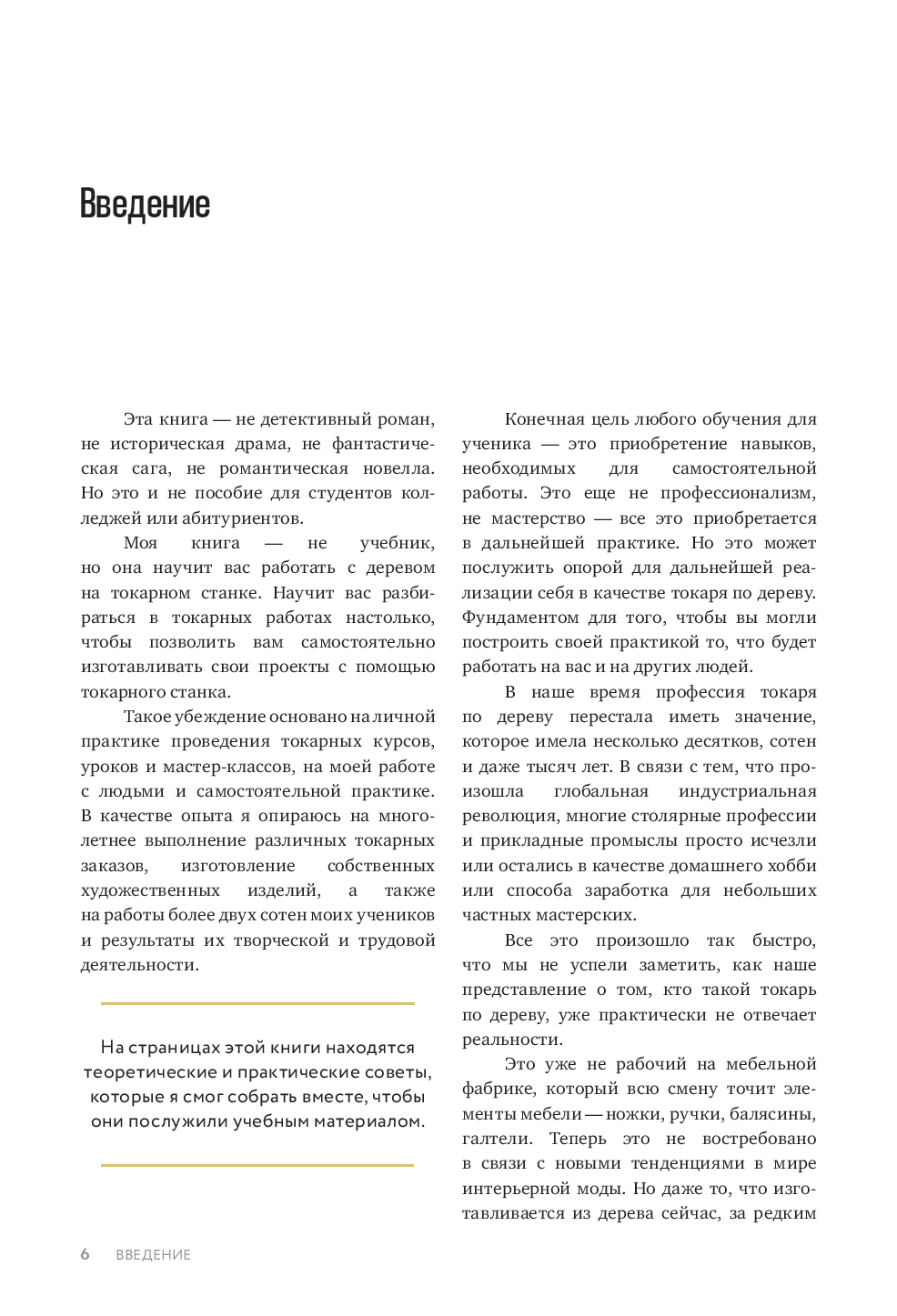 Введение

Эта книга — не детективный роман, не историческая драма, не фантастическая сага, не романтическая новелла. Но это и не пособие для студентов колледжей или абитуриентов.

Моя книга — не учебник, но она научит вас работать с деревом на токарном станке. Научит вас разбираться в токарных работах настолько, чтобы позволить вам самостоятельно изготавливать свои проекты с помощью токарного станка.

Такое убеждение основано на личной практике проведения токарных курсов, уроков и мастер-классов, на моей работе с людьми и самостоятельной практике. В качестве опыта я опираюсь на многолетнее выполнение различных токарных заказов, изготовление собственных художественных изделий, а также на работы более двух сотен моих учеников и результаты их творческой и трудовой деятельности.

На страницах этой книги находятся теоретические и практические советы, которые я смог собрать вместе, чтобы они послужили учебным материалом.

Конечная цель любого обучения для ученика — это приобретение навыков, необходимых для самостоятельной работы. Это еще не профессионализм, не мастерство — все это приобретается в дальнейшей практике. Но это может послужить опорой для дальнейшей реализации себя в качестве токаря по дереву. Фундаментом для того, чтобы вы могли построить своей практикой то, что будет работать на вас и на других людей.

В наше время профессия токаря по дереву перестала иметь значение, которое имела несколько десятков, сотен и даже тысяч лет. В связи с тем, что произошла глобальная индустриальная революция, многие столярные профессии и прикладные промыслы просто исчезли или остались в качестве домашнего хобби или способа заработка для небольших частных мастерских.

Все это произошло так быстро, что мы не успели заметить, как наше представление о том, кто такой токарь по дереву, уже практически не отвечает реальности.

Это уже не рабочий на мебельной фабрике, который всю смену точит элементы мебели — ножки, ручки, балясины, галтели. Теперь это не востребовано в связи с новыми тенденциями в мире интерьерной моды. Но даже то, что изготавливается из дерева сейчас, за редким

6 ВВЕДЕНИЕ